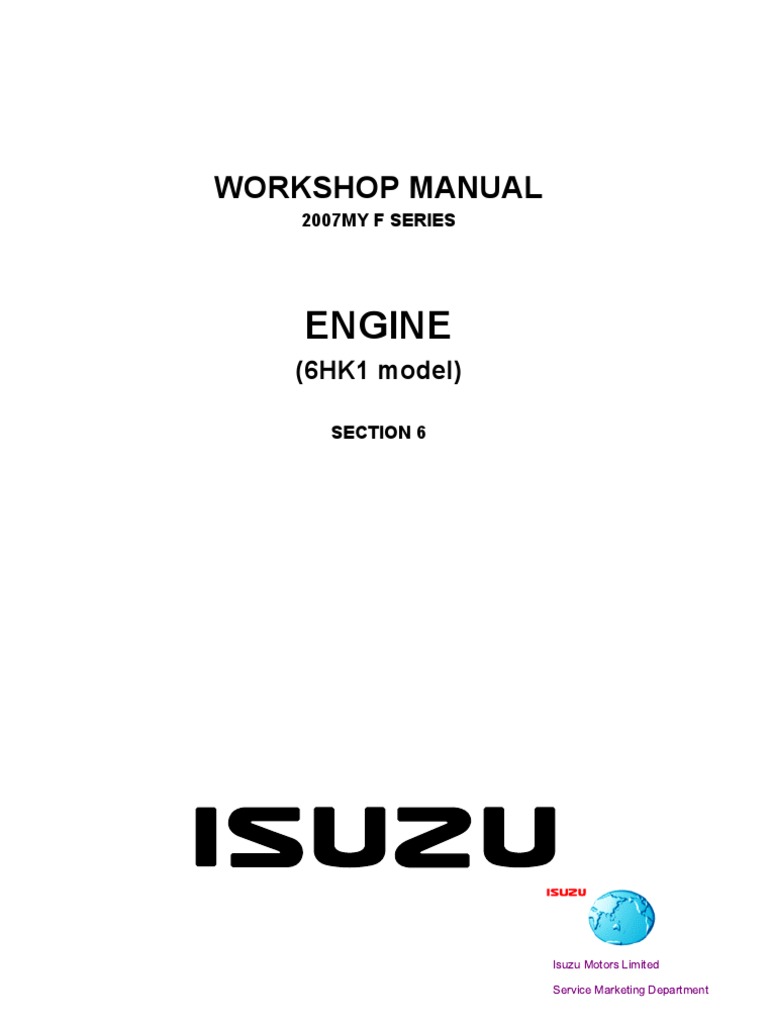 WORKSHOP MANUAL
2007MY F SERIES

ENGINE
(6HK1 model)

SECTION 6

ISUZU

ISUZU

Isuzu Motors Limited
Service Marketing Department